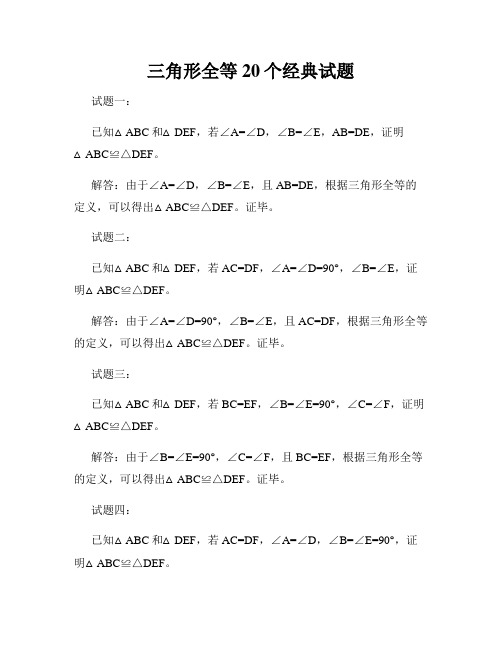 三角形全等20个经典试题

试题一：

已知$\triangle ABC$和$\triangle DEF$，若$\angle A=\angle D$，$\angle B=\angle E$，$AB=DE$，证明$\triangle ABC\cong\triangle DEF$。

解答：由于$\angle A=\angle D$，$\angle B=\angle E$，且$AB=DE$，根据三角形全等的定义，可以得出$\triangle ABC\cong\triangle DEF$。证毕。

试题二：

已知$\triangle ABC$和$\triangle DEF$，若$AC=DF$，$\angle A=\angle D=90°$，$\angle B=\angle E$，证明$\triangle ABC\cong\triangle DEF$。

解答：由于$\angle A=\angle D=90°$，$\angle B=\angle E$，且$AC=DF$，根据三角形全等的定义，可以得出$\triangle ABC\cong\triangle DEF$。证毕。

试题三：

已知$\triangle ABC$和$\triangle DEF$，若$BC=EF$，$\angle B=\angle E=90°$，$\angle C=\angle F$，证明$\triangle ABC\cong\triangle DEF$。

解答：由于$\angle B=\angle E=90°$，$\angle C=\angle F$，且$BC=EF$，根据三角形全等的定义，可以得出$\triangle ABC\cong\triangle DEF$。证毕。

试题四：

已知$\triangle ABC$和$\triangle DEF$，若$AC=DF$，$\angle A=\angle D$，$\angle B=\angle E=90°$，证明$\triangle ABC\cong\triangle DEF$。